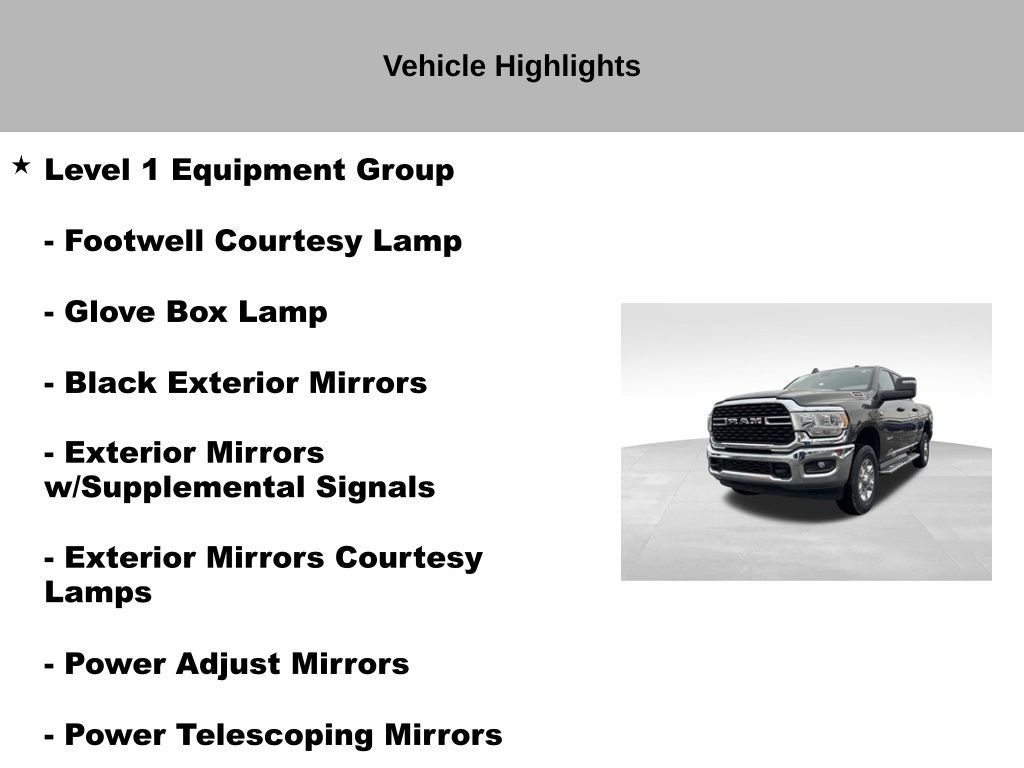 Vehicle Highlights

★ Level 1 Equipment Group

- Footwell Courtesy Lamp

- Glove Box Lamp

- Black Exterior Mirrors

- Exterior Mirrors w/Supplemental Signals

- Exterior Mirrors Courtesy Lamps

- Power Adjust Mirrors

- Power Telescoping Mirrors

RAM